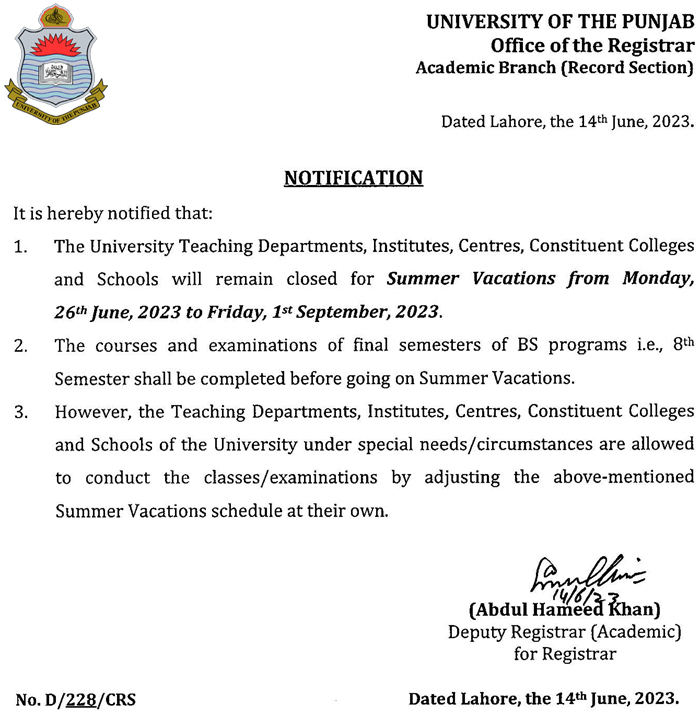 UNIVERSITY OF THE PUNJAB
UNIVERSITY OF THE PUNJAB
Office of the Registrar
Academic Branch (Record Section)

Dated Lahore, the 14th June, 2023.

NOTIFICATION

It is hereby notified that:

1. The University Teaching Departments, Institutes, Centres, Constituent Colleges and Schools will remain closed for Summer Vacations from Monday, 26th June, 2023 to Friday, 1st September, 2023.

2. The courses and examinations of final semesters of BS programs i.e., 8th Semester shall be completed before going on Summer Vacations.

3. However, the Teaching Departments, Institutes, Centres, Constituent Colleges and Schools of the University under special needs/circumstances are allowed to conduct the classes/examinations by adjusting the above-mentioned Summer Vacations schedule at their own.

14/6/23
(Abdul Hameed Khan)
Deputy Registrar (Academic)
for Registrar

No. D/228/CRS

Dated Lahore, the 14th June, 2023.